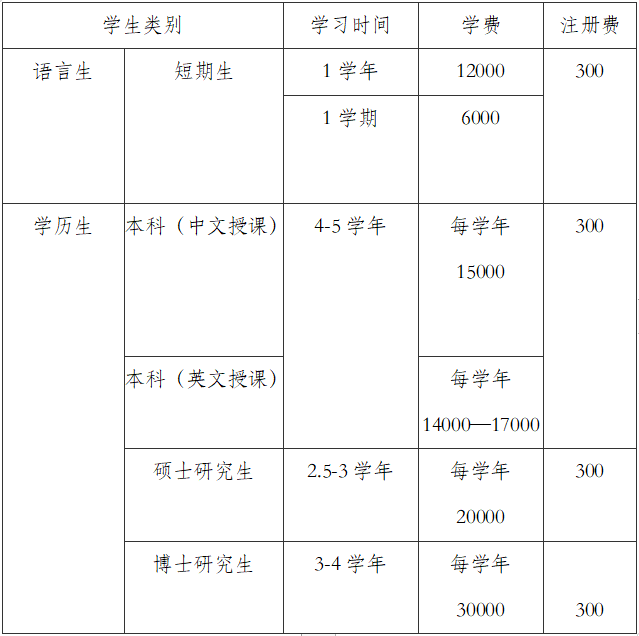 | 学生类别 | | 学习时间 | 学费 | 注册费 |
|---|---|---|---|---|
| 语言生 | 短期生 | 1学年 | 12000 | 300 |
| | | 1学期 | 6000 | |
| 学历生 | 本科（中文授课） | 4-5学年 | 每学年 15000 | 300 |
| | 本科（英文授课） | | 每学年 14000—17000 | |
| | 硕士研究生 | 2.5-3学年 | 每学年 20000 | 300 |
| | 博士研究生 | 3-4学年 | 每学年 30000 | 300 |